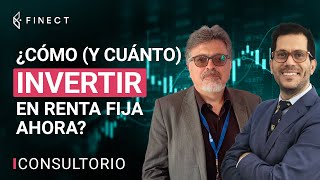 FINECT

¿CÓMO (Y CUÁNTO) INVERTIR EN RENTA FIJA AHORA?

CONSULTORIO